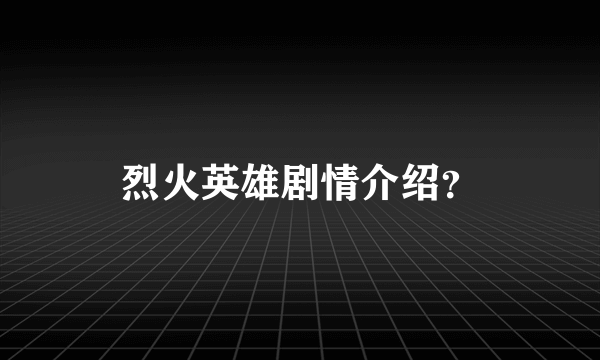 烈火英雄剧情介绍？